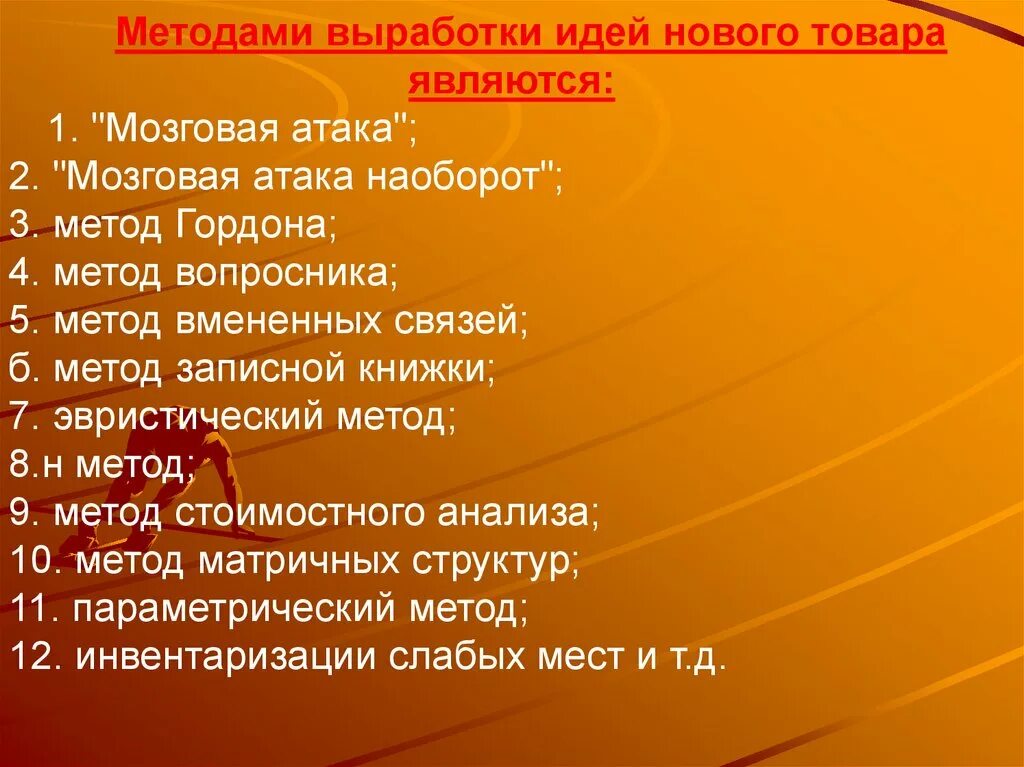 Методами выработки идей нового товара являются:

1. "Мозговая атака";
2. "Мозговая атака наоборот";
3. метод Гордона;
4. метод вопросника;
5. метод вмененных связей;
б. метод записной книжки;
7. эвристический метод;
8.н метод;
9. метод стоимостного анализа;
10. метод матричных структур;
11. параметрический метод;
12. инвентаризации слабых мест и т.д.